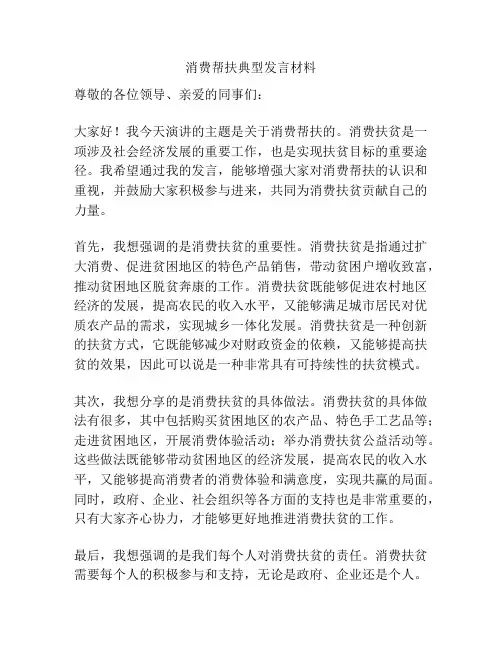 消费帮扶典型发言材料

尊敬的各位领导、亲爱的同事们：

大家好！我今天演讲的主题是关于消费帮扶的。消费扶贫是一项涉及社会经济发展的重要工作，也是实现扶贫目标的重要途径。我希望通过我的发言，能够增强大家对消费帮扶的认识和重视，并鼓励大家积极参与进来，共同为消费扶贫贡献自己的力量。

首先，我想强调的是消费扶贫的重要性。消费扶贫是指通过扩大消费、促进贫困地区的特色产品销售，带动贫困户增收致富，推动贫困地区脱贫奔康的工作。消费扶贫既能够促进农村地区经济的发展，提高农民的收入水平，又能够满足城市居民对优质农产品的需求，实现城乡一体化发展。消费扶贫是一种创新的扶贫方式，它既能够减少对财政资金的依赖，又能够提高扶贫的效果，因此可以说是一种非常具有可持续性的扶贫模式。

其次，我想分享的是消费扶贫的具体做法。消费扶贫的具体做法有很多，其中包括购买贫困地区的农产品、特色手工艺品等；走进贫困地区，开展消费体验活动；举办消费扶贫公益活动等。这些做法既能够带动贫困地区的经济发展，提高农民的收入水平，又能够提高消费者的消费体验和满意度，实现共赢的局面。同时，政府、企业、社会组织等各方面的支持也是非常重要的，只有大家齐心协力，才能够更好地推进消费扶贫的工作。

最后，我想强调的是我们每个人对消费扶贫的责任。消费扶贫需要每个人的积极参与和支持，无论是政府、企业还是个人。